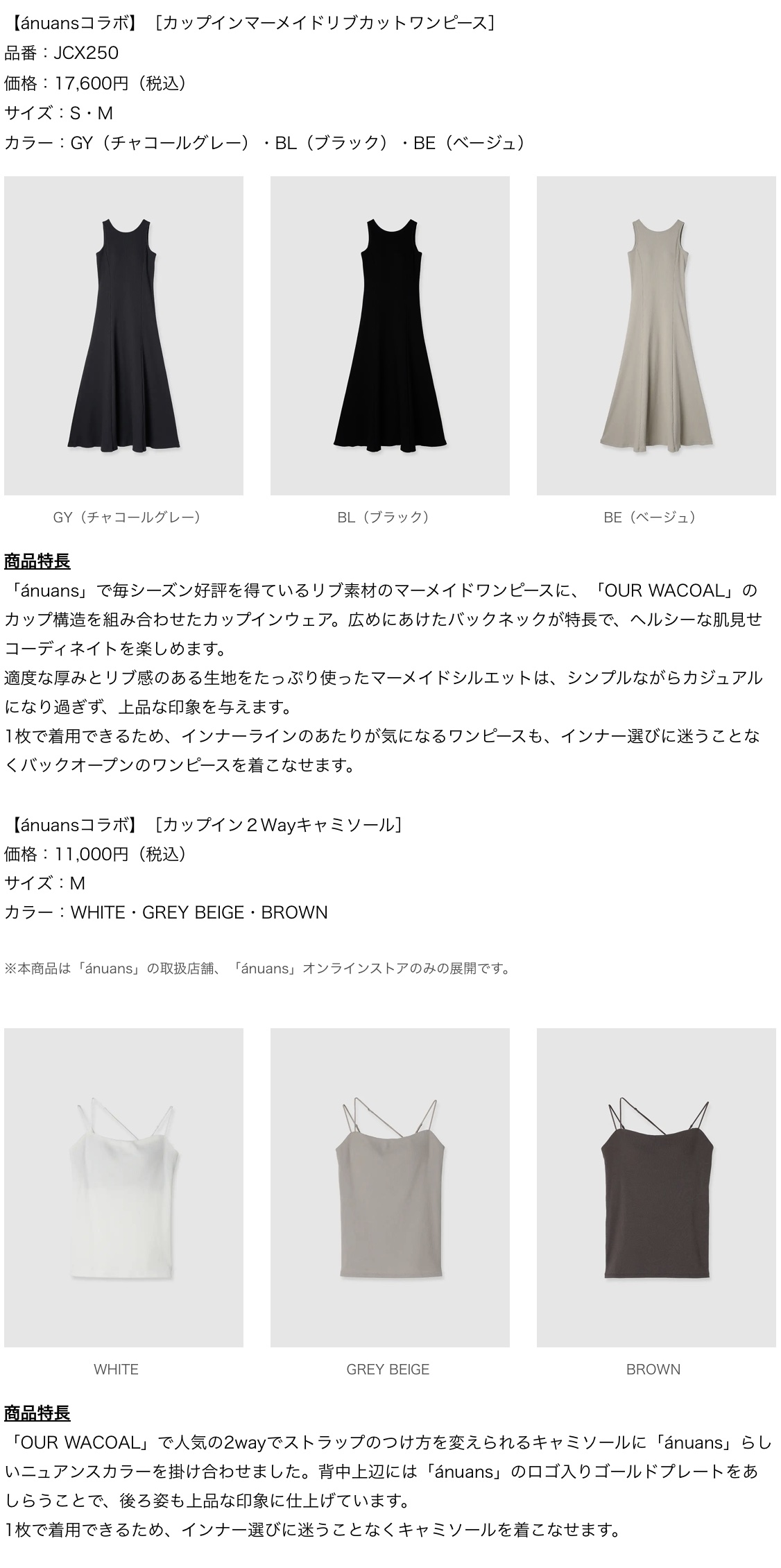 【ánuansコラボ】［カップインマーメイドリブカットワンピース］
品番：JCX250
価格：17,600円（税込）
サイズ：S・M
カラー：GY（チャコールグレー）・BL（ブラック）・BE（ベージュ）

GY（チャコールグレー）

BL（ブラック）

BE（ベージュ）

商品特長
「ánuans」で毎シーズン好評を得ているリブ素材のマーメイドワンピースに、「OUR WACOAL」のカップ構造を組み合わせたカップインウェア。広めにあけたバックネックが特長で、ヘルシーな肌見せコーディネイトを楽しめます。
適度な厚みとリブ感のある生地をたっぷり使ったマーメイドシルエットは、シンプルながらカジュアルになり過ぎず、上品な印象を与えます。
1枚で着用できるため、インナーラインのあたりが気になるワンピースも、インナー選びに迷うことなくバックオープンのワンピースを着こなせます。

【ánuansコラボ】［カップイン２Wayキャミソール］
価格：11,000円（税込）
サイズ：M
カラー：WHITE・GREY BEIGE・BROWN

※本商品は「ánuans」の取扱店舗、「ánuans」オンラインストアのみの展開です。

WHITE

GREY BEIGE

BROWN

商品特長
「OUR WACOAL」で人気の2wayでストラップのつけ方を変えられるキャミソールに「ánuans」らしいニュアンスカラーを掛け合わせました。背中上辺には「ánuans」のロゴ入りゴールドプレートをあしらうことで、後ろ姿も上品な印象に仕上げています。
1枚で着用できるため、インナー選びに迷うことなくキャミソールを着こなせます。